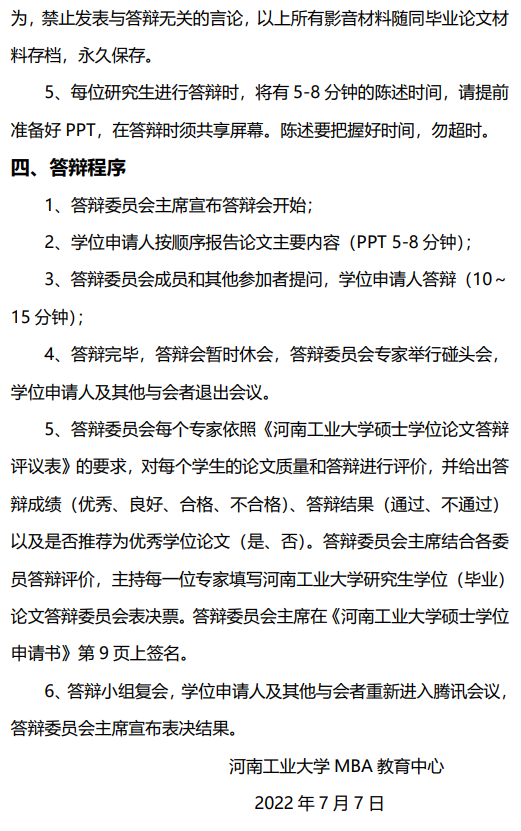 为，禁止发表与答辩无关的言论，以上所有影音材料随同毕业论文材料存档，永久保存。

5、每位研究生进行答辩时，将有 5-8 分钟的陈述时间，请提前准备好 PPT，在答辩时须共享屏幕。陈述要把握好时间，勿超时。

四、答辩程序

1、答辩委员会主席宣布答辩会开始；

2、学位申请人按顺序报告论文主要内容（PPT 5-8 分钟）；

3、答辩委员会成员和其他参加者提问，学位申请人答辩（10～15 分钟）；

4、答辩完毕，答辩会暂时休会，答辩委员会专家举行碰头会，学位申请人及其他与会者退出会议。

5、答辩委员会每个专家依照《河南工业大学硕士学位论文答辩评议表》的要求，对每个学生的论文质量和答辩进行评价，并给出答辩成绩（优秀、良好、合格、不合格）、答辩结果（通过、不通过）以及是否推荐为优秀学位论文（是、否）。答辩委员会主席结合各委员答辩评价，主持每一位专家填写河南工业大学研究生学位（毕业）论文答辩委员会表决票。答辩委员会主席在《河南工业大学硕士学位申请书》第 9 页上签名。

6、答辩小组复会，学位申请人及其他与会者重新进入腾讯会议，答辩委员会主席宣布表决结果。

河南工业大学 MBA 教育中心

2022 年 7 月 7 日